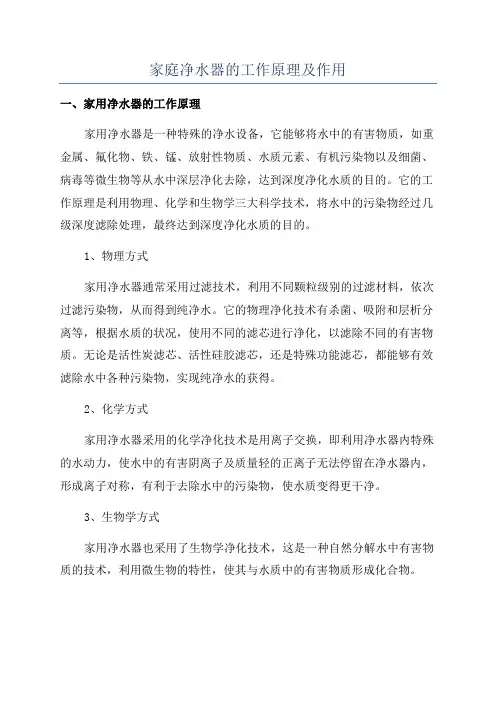 家庭净水器的工作原理及作用

一、家用净水器的工作原理

家用净水器是一种特殊的净水设备，它能够将水中的有害物质，如重金属、氟化物、铁、锰、放射性物质、水质元素、有机污染物以及细菌、病毒等微生物等从水中深层净化去除，达到深度净化水质的目的。它的工作原理是利用物理、化学和生物学三大科学技术，将水中的污染物经过几级深度滤除处理，最终达到深度净化水质的目的。

1、物理方式

家用净水器通常采用过滤技术，利用不同颗粒级别的过滤材料，依次过滤污染物，从而得到纯净水。它的物理净化技术有杀菌、吸附和层析分离等，根据水质的状况，使用不同的滤芯进行净化，以滤除不同的有害物质。无论是活性炭滤芯、活性硅胶滤芯，还是特殊功能滤芯，都能够有效滤除水中各种污染物，实现纯净水的获得。

2、化学方式

家用净水器采用的化学净化技术是用离子交换，即利用净水器内特殊的水动力，使水中的有害阴离子及质量轻的正离子无法停留在净水器内，形成离子对称，有利于去除水中的污染物，使水质变得更干净。

3、生物学方式

家用净水器也采用了生物学净化技术，这是一种自然分解水中有害物质的技术，利用微生物的特性，使其与水质中的有害物质形成化合物。